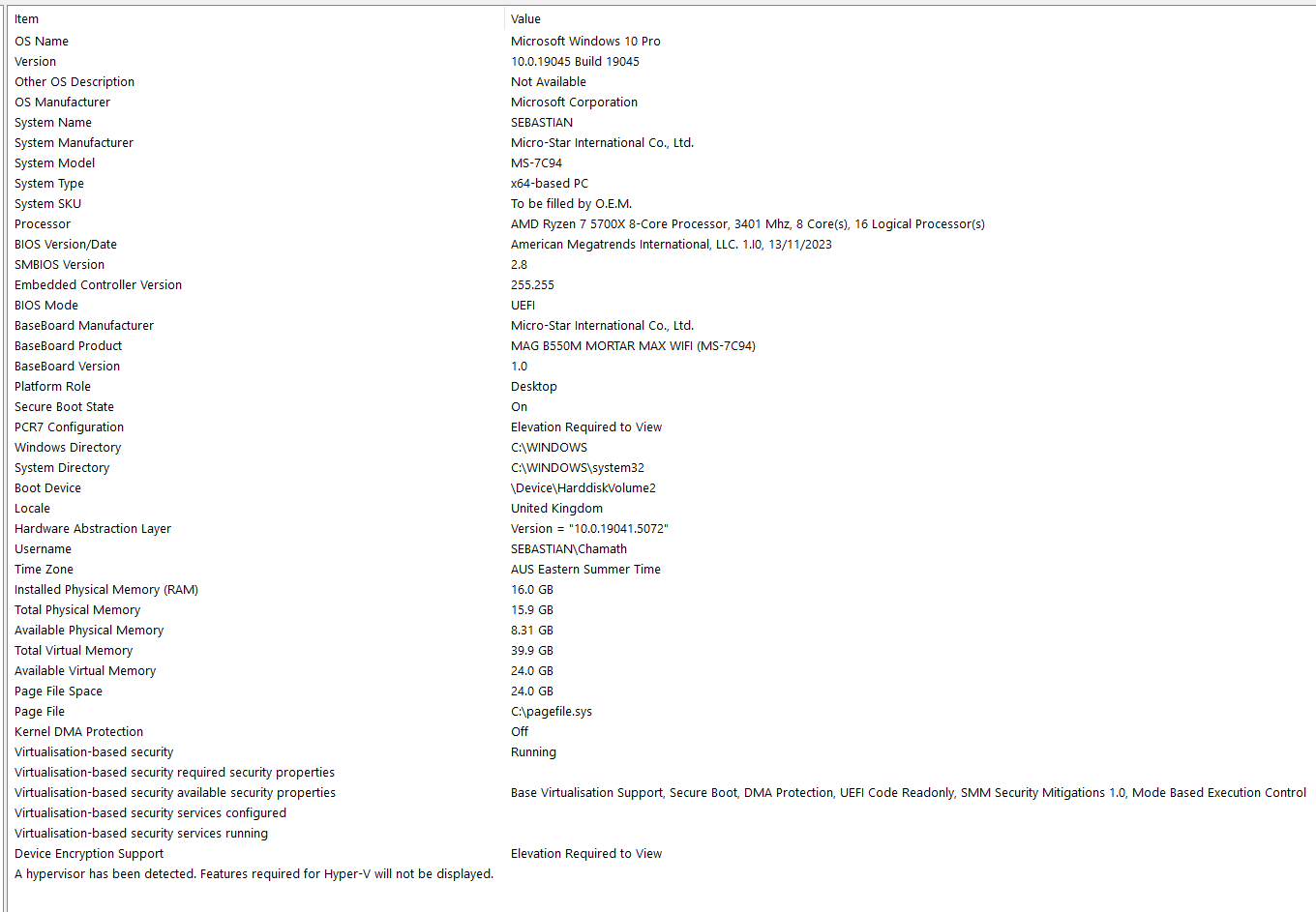 | Item | Value |
|---|---|
| OS Name | Microsoft Windows 10 Pro |
| Version | 10.0.19045 Build 19045 |
| Other OS Description | Not Available |
| OS Manufacturer | Microsoft Corporation |
| System Name | SEBASTIAN |
| System Manufacturer | Micro-Star International Co., Ltd. |
| System Model | MS-7C94 |
| System Type | x64-based PC |
| System SKU | To be filled by O.E.M. |
| Processor | AMD Ryzen 7 5700X 8-Core Processor, 3401 Mhz, 8 Core(s), 16 Logical Processor(s) |
| BIOS Version/Date | American Megatrends International, LLC. 1.I0, 13/11/2023 |
| SMBIOS Version | 2.8 |
| Embedded Controller Version | 255.255 |
| BIOS Mode | UEFI |
| BaseBoard Manufacturer | Micro-Star International Co., Ltd. |
| BaseBoard Product | MAG B550M MORTAR MAX WIFI (MS-7C94) |
| BaseBoard Version | 1.0 |
| Platform Role | Desktop |
| Secure Boot State | On |
| PCR7 Configuration | Elevation Required to View |
| Windows Directory | C:\WINDOWS |
| System Directory | C:\WINDOWS\system32 |
| Boot Device | \Device\HarddiskVolume2 |
| Locale | United Kingdom |
| Hardware Abstraction Layer | Version = "10.0.19041.5072" |
| Username | SEBASTIAN\Chamath |
| Time Zone | AUS Eastern Summer Time |
| Installed Physical Memory (RAM) | 16.0 GB |
| Total Physical Memory | 15.9 GB |
| Available Physical Memory | 8.31 GB |
| Total Virtual Memory | 39.9 GB |
| Available Virtual Memory | 24.0 GB |
| Page File Space | 24.0 GB |
| Page File | C:\pagefile.sys |
| Kernel DMA Protection | Off |
| Virtualisation-based security | Running |
| Virtualisation-based security required security properties | |
| Virtualisation-based security available security properties | Base Virtualisation Support, Secure Boot, DMA Protection, UEFI Code Readonly, SMM Security Mitigations 1.0, Mode Based Execution Control |
| Virtualisation-based security services configured | |
| Virtualisation-based security services running | |
| Device Encryption Support | Elevation Required to View |
| A hypervisor has been detected. Features required for Hyper-V will not be displayed. | |